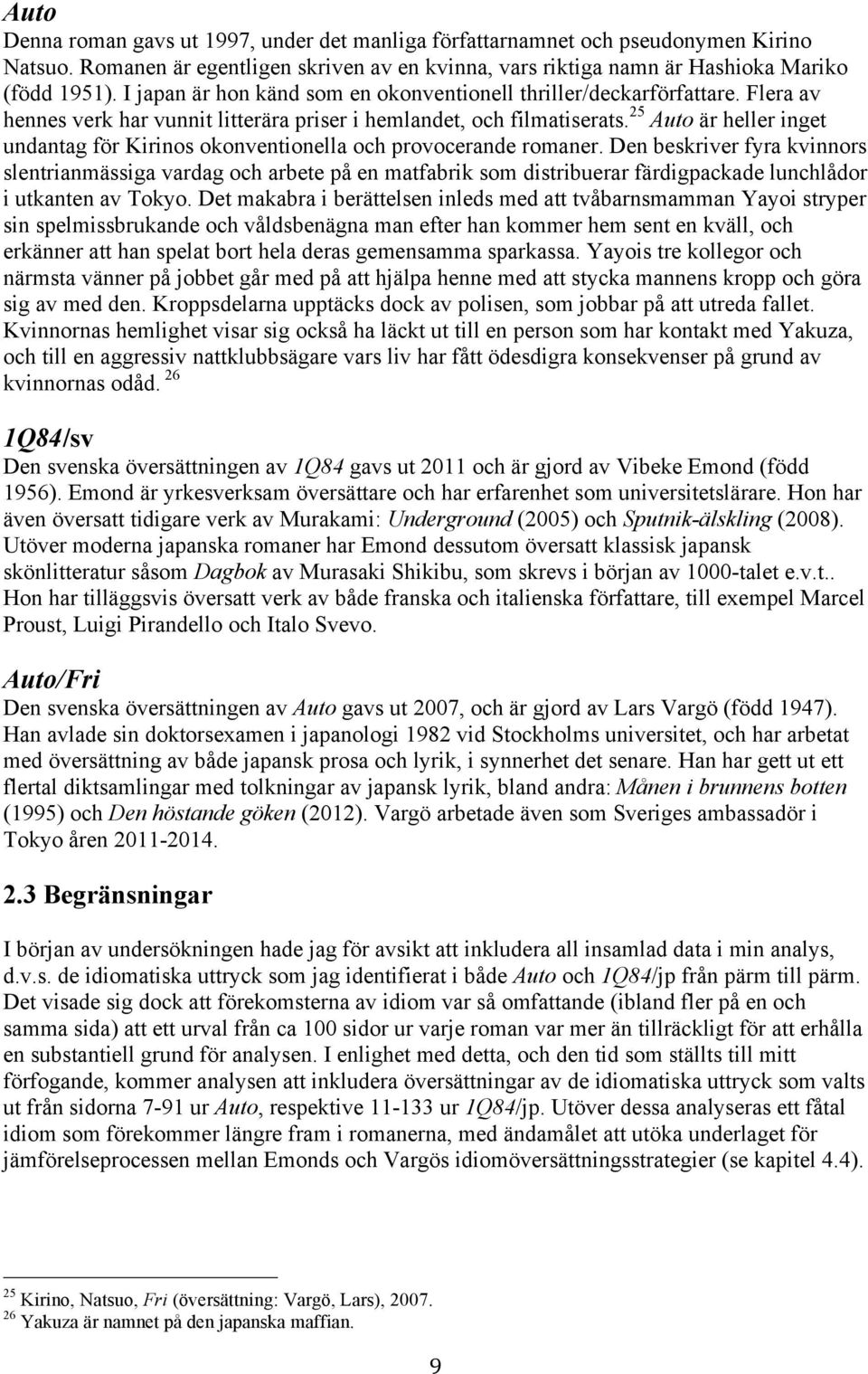 Auto
Denna roman gavs ut 1997, under det manliga författarnamnet och pseudonymen Kirino Natsuo. Romanen är egentligen skriven av en kvinna, vars riktiga namn är Hashioka Mariko (född 1951). I japan är hon känd som en okonventionell thriller/deckarförfattare. Flera av hennes verk har vunnit litterära priser i hemlandet, och filmatiserats.$^{25}$ Auto är heller inget undantag för Kirinos okonventionella och provocerande romaner. Den beskriver fyra kvinnors slentrianmässiga vardag och arbete på en matfabrik som distribuerar färdigpackade lunchlådor i utkanten av Tokyo. Det makabra i berättelsen inleds med att tvåbarnsmamman Yayoi stryper sin spelmissbrukande och våldsbenägna man efter han kommer hem sent en kväll, och erkänner att han spelat bort hela deras gemensamma sparkassa. Yayois tre kollegor och närmsta vänner på jobbet går med på att hjälpa henne med att stycka mannens kropp och göra sig av med den. Kroppsdelarna upptäcks dock av polisen, som jobbar på att utreda fallet. Kvinnornas hemlighet visar sig också ha läckt ut till en person som har kontakt med Yakuza, och till en aggressiv nattklubbsägare vars liv har fått ödesdigra konsekvenser på grund av kvinnornas odåd. $^{26}$

1Q84/sv
Den svenska översättningen av 1Q84 gavs ut 2011 och är gjord av Vibeke Emond (född 1956). Emond är yrkesverksam översättare och har erfarenhet som universitetslärare. Hon har även översatt tidigare verk av Murakami: Underground (2005) och Sputnik-älskling (2008). Utöver moderna japanska romaner har Emond dessutom översatt klassisk japansk skönlitteratur såsom Dagbok av Murasaki Shikibu, som skrevs i början av 1000-talet e.v.t.. Hon har tilläggsvis översatt verk av både franska och italienska författare, till exempel Marcel Proust, Luigi Pirandello och Italo Svevo.

Auto/Fri
Den svenska översättningen av Auto gavs ut 2007, och är gjord av Lars Vargö (född 1947). Han avlade sin doktorsexamen i japanologi 1982 vid Stockholms universitet, och har arbetat med översättning av både japansk prosa och lyrik, i synnerhet det senare. Han har gett ut ett flertal diktsamlingar med tolkningar av japansk lyrik, bland andra: Månen i brunnens botten (1995) och Den höstande göken (2012). Vargö arbetade även som Sveriges ambassadör i Tokyo åren 2011-2014.

2.3 Begränsningar

I början av undersökningen hade jag för avsikt att inkludera all insamlad data i min analys, d.v.s. de idiomatiska uttryck som jag identifierat i både Auto och 1Q84/jp från pärm till pärm. Det visade sig dock att förekomsterna av idiom var så omfattande (ibland fler på en och samma sida) att ett urval från ca 100 sidor ur varje roman var mer än tillräckligt för att erhålla en substantiell grund för analysen. I enlighet med detta, och den tid som ställts till mitt förfogande, kommer analysen att inkludera översättningar av de idiomatiska uttryck som valts ut från sidorna 7-91 ur Auto, respektive 11-133 ur 1Q84/jp. Utöver dessa analyseras ett fåtal idiom som förekommer längre fram i romanerna, med ändamålet att utöka underlaget för jämförelseprocessen mellan Emonds och Vargös idiomöversättningsstrategier (se kapitel 4.4).

$^{25}$ Kirino, Natsuo, Fri (översättning: Vargö, Lars), 2007.
$^{26}$ Yakuza är namnet på den japanska maffian.

9